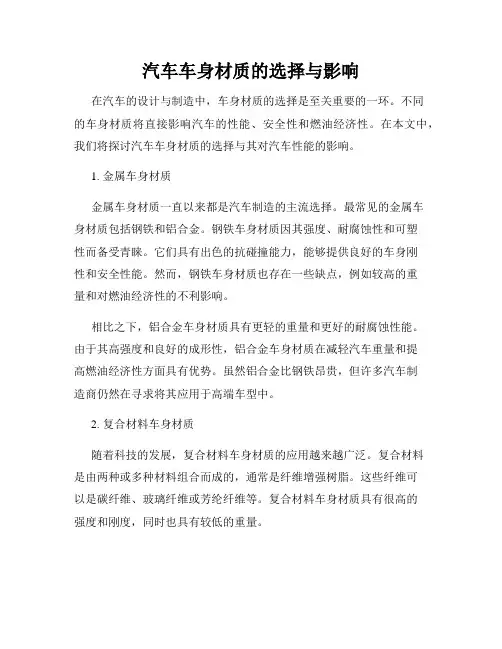 汽车车身材质的选择与影响

在汽车的设计与制造中，车身材质的选择是至关重要的一环。不同的车身材质将直接影响汽车的性能、安全性和燃油经济性。在本文中，我们将探讨汽车车身材质的选择与其对汽车性能的影响。

1. 金属车身材质

金属车身材质一直以来都是汽车制造的主流选择。最常见的金属车身材质包括钢铁和铝合金。钢铁车身材质因其强度、耐腐蚀性和可塑性而备受青睐。它们具有出色的抗碰撞能力，能够提供良好的车身刚性和安全性能。然而，钢铁车身材质也存在一些缺点，例如较高的重量和对燃油经济性的不利影响。

相比之下，铝合金车身材质具有更轻的重量和更好的耐腐蚀性能。由于其高强度和良好的成形性，铝合金车身材质在减轻汽车重量和提高燃油经济性方面具有优势。虽然铝合金比钢铁昂贵，但许多汽车制造商仍然在寻求将其应用于高端车型中。

2. 复合材料车身材质

随着科技的发展，复合材料车身材质的应用越来越广泛。复合材料是由两种或多种材料组合而成的，通常是纤维增强树脂。这些纤维可以是碳纤维、玻璃纤维或芳纶纤维等。复合材料车身材质具有很高的强度和刚度，同时也具有较低的重量。